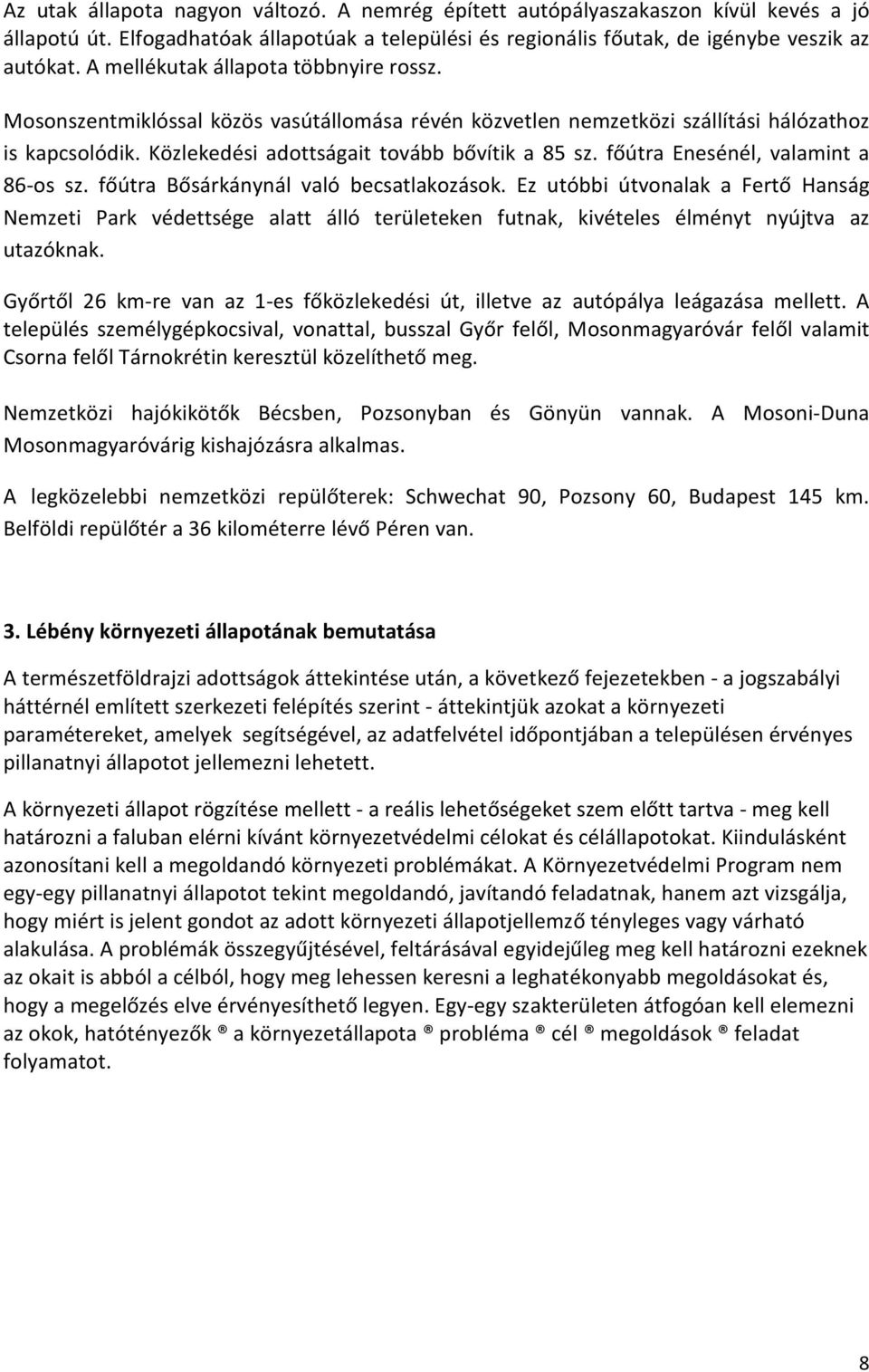 Az utak állapota nagyon változó. A nemrég épített autópályaszakaszon kívül kevés a jó állapotú út. Elfogadhatóak állapotúak a települési és regionális főutak, de igénybe veszik az autókat. A mellékutak állapota többnyire rossz.

Mosonszentmiklóssal közös vasútállomása révén közvetlen nemzetközi szállítási hálózathoz is kapcsolódik. Közlekedési adottságait tovább bővítik a 85 sz. főútra Enesénél, valamint a 86-os sz. főútra Bősárkánynál való becsatlakozások. Ez utóbbi útvonalak a Fertő Hanság Nemzeti Park védettsége alatt álló területeken futnak, kivételes élményt nyújtva az utazóknak.

Győrtől 26 km-re van az 1-es főközlekedési út, illetve az autópálya leágazása mellett. A település személygépkocsival, vonattal, busszal Győr felől, Mosonmagyaróvár felől valamit Csorna felől Tárnokrétin keresztül közelíthető meg.

Nemzetközi hajókikötők Bécsben, Pozsonyban és Gönyün vannak. A Mosoni-Duna Mosonmagyaróvárig kishajózásra alkalmas.

A legközelebbi nemzetközi repülőterek: Schwechat 90, Pozsony 60, Budapest 145 km. Belföldi repülőtér a 36 kilométerre lévő Péren van.

3. Lébény környezeti állapotának bemutatása

A természetföldrajzi adottságok áttekintése után, a következő fejezetekben - a jogszabályi háttérnél említett szerkezeti felépítés szerint - áttekintjük azokat a környezeti paramétereket, amelyek segítségével, az adatfelvétel időpontjában a településen érvényes pillanatnyi állapotot jellemezni lehetett.

A környezeti állapot rögzítése mellett - a reális lehetőségeket szem előtt tartva - meg kell határozni a faluban elérni kívánt környezetvédelmi célokat és célállapotokat. Kiindulásként azonosítani kell a megoldandó környezeti problémákat. A Környezetvédelmi Program nem egy-egy pillanatnyi állapotot tekint megoldandó, javítandó feladatnak, hanem azt vizsgálja, hogy miért is jelent gondot az adott környezeti állapotjellemző tényleges vagy várható alakulása. A problémák összegyűjtésével, feltárásával egyidejűleg meg kell határozni ezeknek az okait is abból a célból, hogy meg lehessen keresni a leghatékonyabb megoldásokat és, hogy a megelőzés elve érvényesíthető legyen. Egy-egy szakterületen átfogóan kell elemezni az okok, hatótényezők ® a környezetállapota ® probléma ® cél ® megoldások ® feladat folyamatot.

8